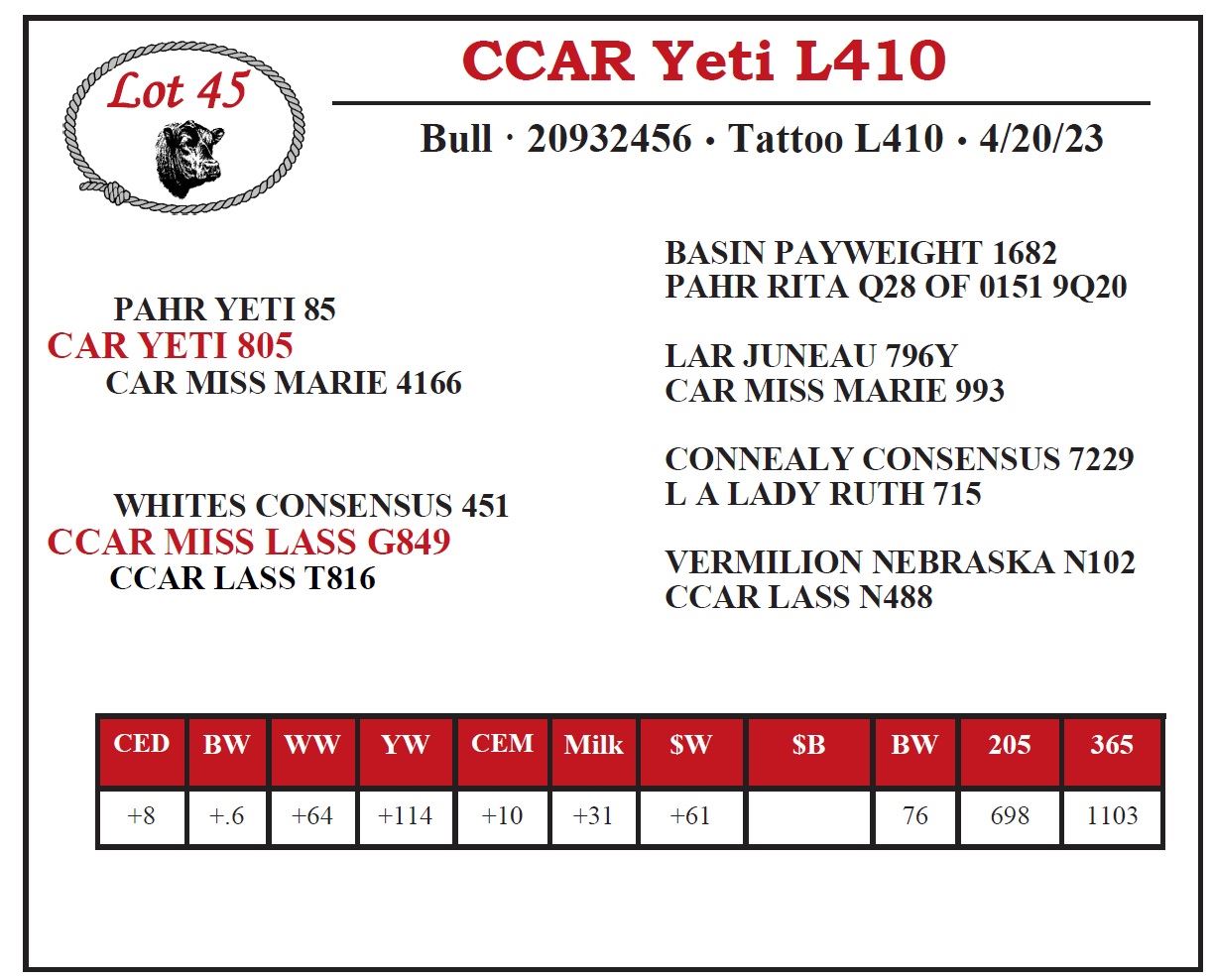 Lot 45

CCAR Yeti L410

Bull · 20932456 • Tattoo L410 • 4/20/23

PAHR YETI 85
CAR YETI 805
CAR MISS MARIE 4166

WHITES CONSENSUS 451
CCAR MISS LASS G849
CCAR LASS T816

BASIN PAYWEIGHT 1682
PAHR RITA Q28 OF 0151 9Q20

LAR JUNEAU 796Y
CAR MISS MARIE 993

CONNEALY CONSENSUS 7229
L A LADY RUTH 715

VERMILION NEBRASKA N102
CCAR LASS N488

| CED | BW | WW | YW | CEM | Milk | $W | $B | BW | 205 | 365 |
|---|---|---|---|---|---|---|---|---|---|---|
| +8 | +.6 | +64 | +114 | +10 | +31 | +61 |  | 76 | 698 | 1103 |